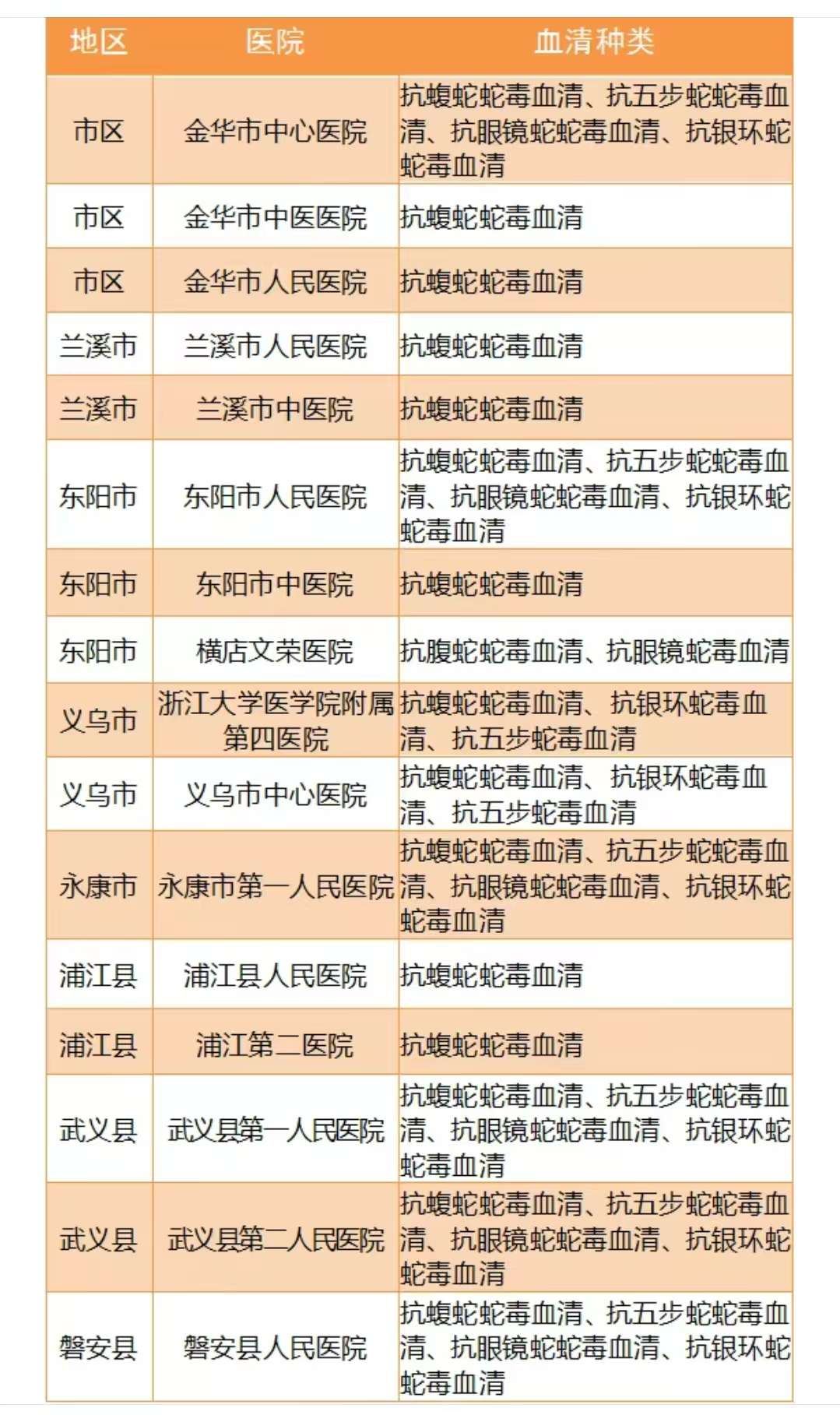 | 地区 | 医院 | 血清种类 |
|---|---|---|
| 市区 | 金华市中心医院 | 抗蝮蛇蛇毒血清、抗五步蛇蛇毒血清、抗眼镜蛇蛇毒血清、抗银环蛇蛇毒血清 |
| 市区 | 金华市中医医院 | 抗蝮蛇蛇毒血清 |
| 市区 | 金华市人民医院 | 抗蝮蛇蛇毒血清 |
| 兰溪市 | 兰溪市人民医院 | 抗蝮蛇蛇毒血清 |
| 兰溪市 | 兰溪市中医院 | 抗蝮蛇蛇毒血清 |
| 东阳市 | 东阳市人民医院 | 抗蝮蛇蛇毒血清、抗五步蛇蛇毒血清、抗眼镜蛇蛇毒血清、抗银环蛇蛇毒血清 |
| 东阳市 | 东阳市中医院 | 抗蝮蛇蛇毒血清 |
| 东阳市 | 横店文荣医院 | 抗腹蛇蛇毒血清、抗眼镜蛇毒血清 |
| 义乌市 | 浙江大学医学院附属第四医院 | 抗蝮蛇蛇毒血清、抗银环蛇毒血清、抗五步蛇毒血清 |
| 义乌市 | 义乌市中心医院 | 抗蝮蛇蛇毒血清、抗银环蛇毒血清、抗五步蛇毒血清 |
| 永康市 | 永康市第一人民医院 | 抗蝮蛇蛇毒血清、抗五步蛇蛇毒血清、抗眼镜蛇蛇毒血清、抗银环蛇蛇毒血清 |
| 浦江县 | 浦江县人民医院 | 抗蝮蛇蛇毒血清 |
| 浦江县 | 浦江第二医院 | 抗蝮蛇蛇毒血清 |
| 武义县 | 武义县第一人民医院 | 抗蝮蛇蛇毒血清、抗五步蛇蛇毒血清、抗眼镜蛇蛇毒血清、抗银环蛇蛇毒血清 |
| 武义县 | 武义县第二人民医院 | 抗蝮蛇蛇毒血清、抗五步蛇蛇毒血清、抗眼镜蛇蛇毒血清、抗银环蛇蛇毒血清 |
| 磐安县 | 磐安县人民医院 | 抗蝮蛇蛇毒血清、抗五步蛇蛇毒血清、抗眼镜蛇蛇毒血清、抗银环蛇蛇毒血清 |